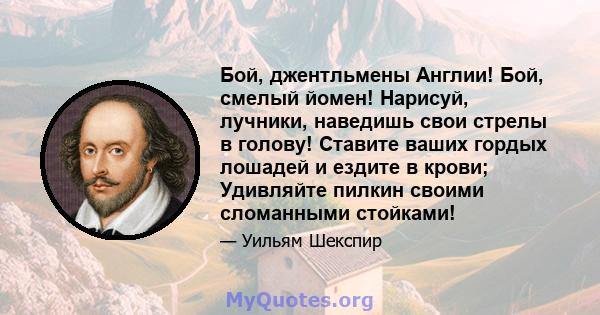 Бой, джентльмены Англии! Бой, смелый йомен! Нарисуй, лучники, наведишь свои стрелы в голову! Ставите ваших гордых лошадей и ездите в крови; Удивляйте пилкин своими сломанными стойками!

— Уильям Шекспир

MyQuotes.org